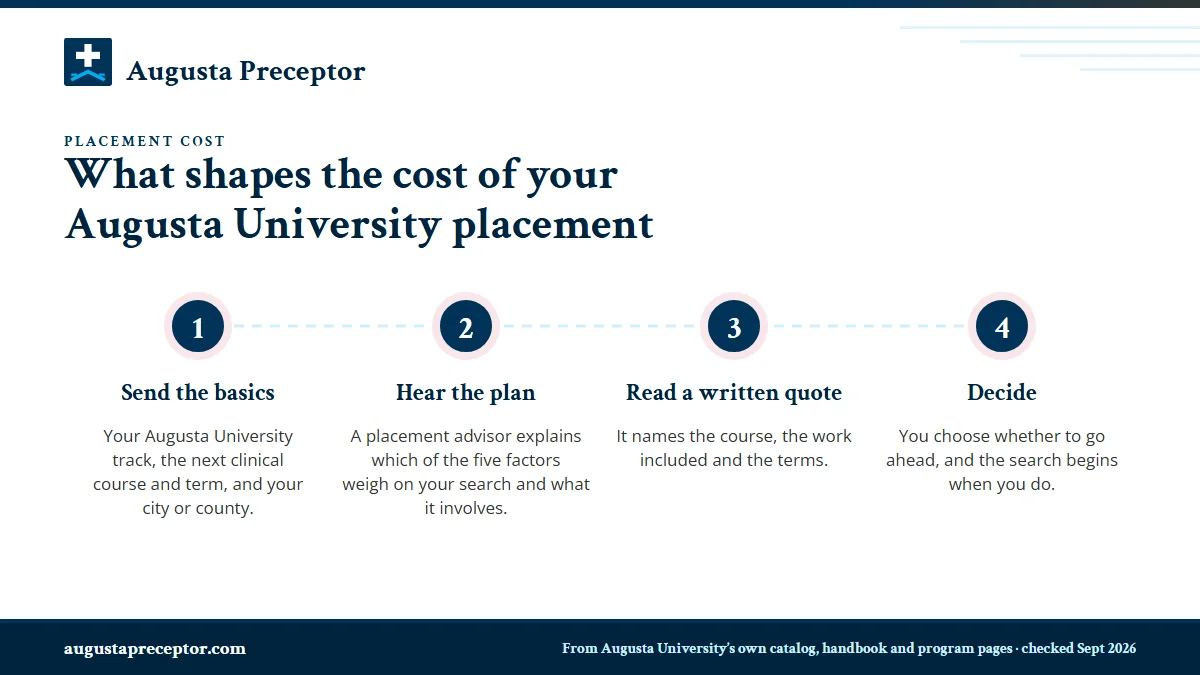 Augusta Preceptor

PLACEMENT COST

What shapes the cost of your Augusta University placement

1

Send the basics

Your Augusta University track, the next clinical course and term, and your city or county.

2

Hear the plan

A placement advisor explains which of the five factors weigh on your search and what it involves.

3

Read a written quote

It names the course, the work included and the terms.

4

Decide

You choose whether to go ahead, and the search begins when you do.

augustapreceptor.com

From Augusta University's own catalog, handbook and program pages · checked Sept 2026